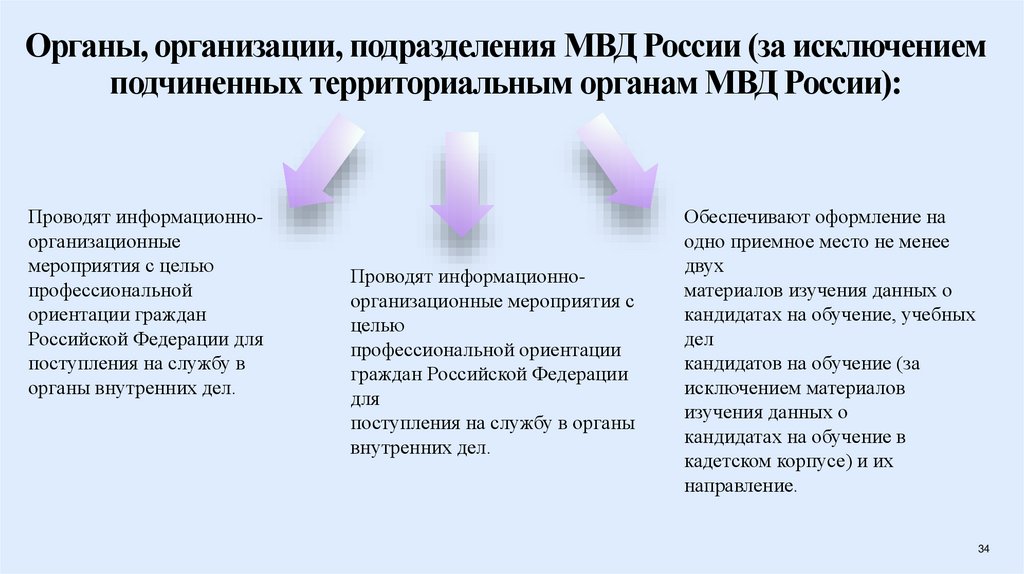 Органы, организации, подразделения МВД России (за исключением подчиненных территориальным органам МВД России):

Проводят информационно-организационные мероприятия с целью профессиональной ориентации граждан Российской Федерации для поступления на службу в органы внутренних дел.

Проводят информационно-организационные мероприятия с целью профессиональной ориентации граждан Российской Федерации для поступления на службу в органы внутренних дел.

Обеспечивают оформление на одно приемное место не менее двух материалов изучения данных о кандидатах на обучение, учебных дел кандидатов на обучение (за исключением материалов изучения данных о кандидатах на обучение в кадетском корпусе) и их направление.

34